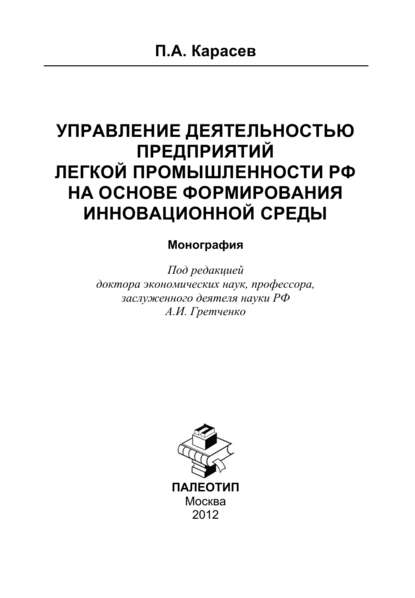 П.А. Карасев

УПРАВЛЕНИЕ ДЕЯТЕЛЬНОСТЬЮ
ПРЕДПРИЯТИЙ
ЛЕГКОЙ ПРОМЫШЛЕННОСТИ РФ
НА ОСНОВЕ ФОРМИРОВАНИЯ
ИННОВАЦИОННОЙ СРЕДЫ

Монография

Под редакцией
доктора экономических наук, профессора,
заслуженного деятеля науки РФ
А.И. Гретченко

ПАЛЕОТИП
Москва
2012